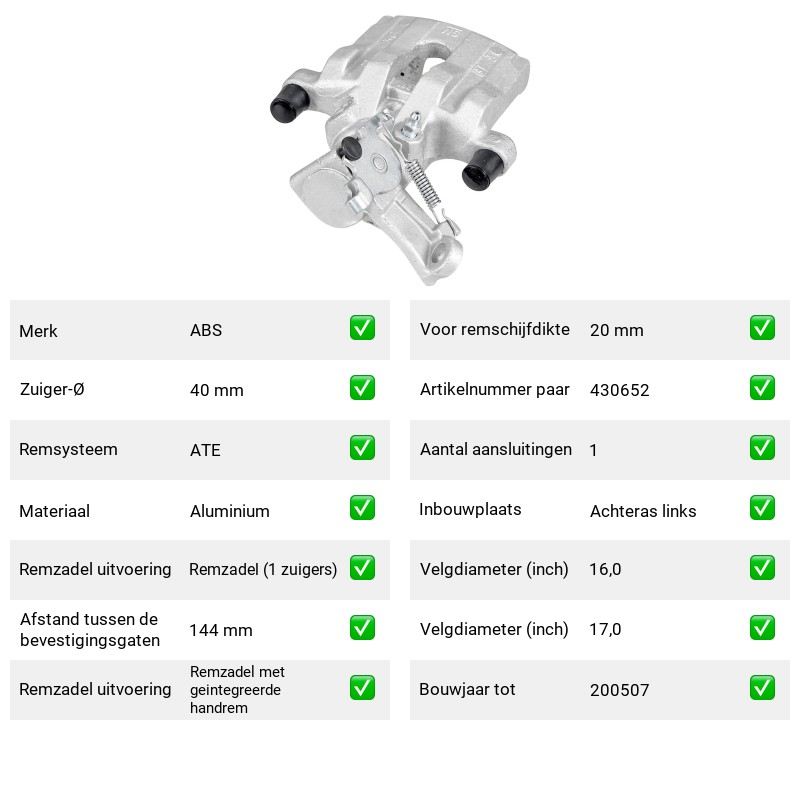 Merk ABS ☑

Zuiger-Ø 40 mm ☑

Remsysteem ATE ☑

Materiaal Aluminium ☑

Remzadel uitvoering Remzadel (1 zuigers) ☑

Afstand tussen de bevestigingsgaten 144 mm ☑

Remzadel uitvoering Remzadel met geintegreerde handrem ☑

Voor remschijfdikte 20 mm ☑

Artikelnummer paar 430652 ☑

Aantal aansluitingen 1 ☑

Inbouwplaats Achteras links ☑

Velgdiameter (inch) 16,0 ☑

Velgdiameter (inch) 17,0 ☑

Bouwjaar tot 200507 ☑